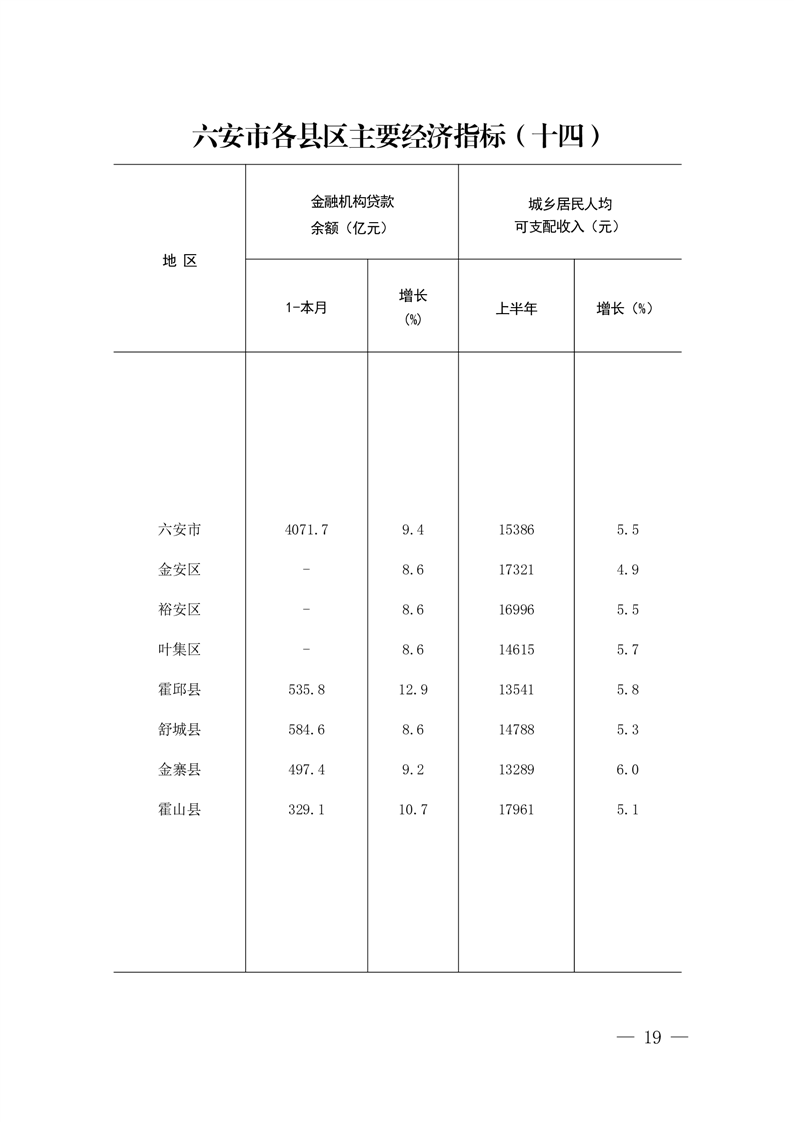 六安市各县区主要经济指标（十四）

| 地 区 | 金融机构贷款余额（亿元） 1-本月 | 金融机构贷款余额（亿元） 增长（%） | 城乡居民人均可支配收入（元） 上半年 | 城乡居民人均可支配收入（元） 增长（%） |
|---|---|---|---|---|
| 六安市 | 4071.7 | 9.4 | 15386 | 5.5 |
| 金安区 | - | 8.6 | 17321 | 4.9 |
| 裕安区 | - | 8.6 | 16996 | 5.5 |
| 叶集区 | - | 8.6 | 14615 | 5.7 |
| 霍邱县 | 535.8 | 12.9 | 13541 | 5.8 |
| 舒城县 | 584.6 | 8.6 | 14788 | 5.3 |
| 金寨县 | 497.4 | 9.2 | 13289 | 6.0 |
| 霍山县 | 329.1 | 10.7 | 17961 | 5.1 |

— 19 —